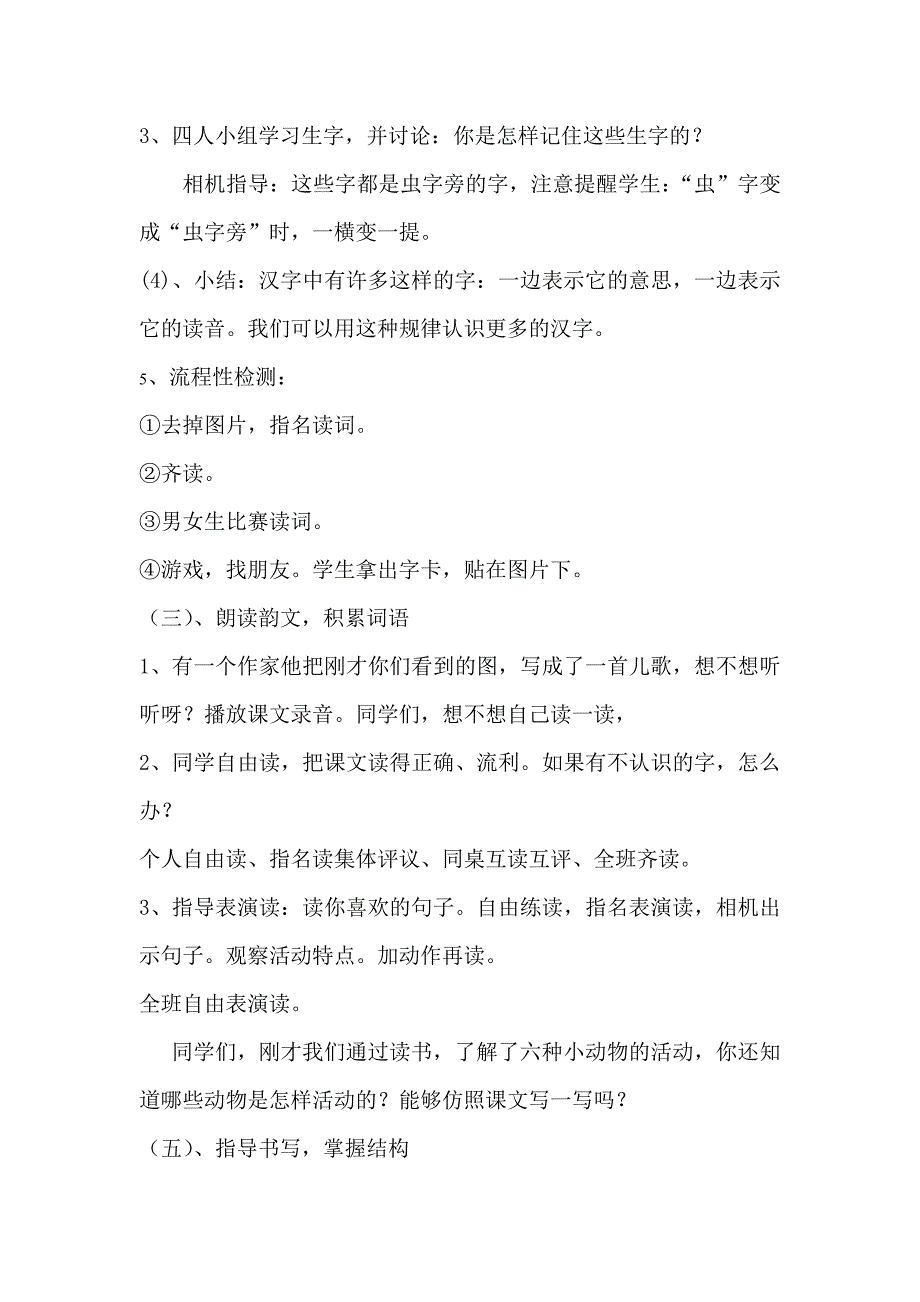 3、四人小组学习生字，并讨论：你是怎样记住这些生字的？

相机指导：这些字都是虫字旁的字，注意提醒学生：“虫”字变成“虫字旁”时，一横变一提。

(4)、小结：汉字中有许多这样的字：一边表示它的意思，一边表示它的读音。我们可以用这种规律认识更多的汉字。

5、流程性检测：

①去掉图片，指名读词。

②齐读。

③男女生比赛读词。

④游戏，找朋友。学生拿出字卡，贴在图片下。

（三）、朗读韵文，积累词语

1、有一个作家他把刚才你们看到的图，写成了一首儿歌，想不想听听呀？播放课文录音。同学们，想不想自己读一读，

2、同学自由读，把课文读得正确、流利。如果有不认识的字，怎么办？

个人自由读、指名读集体评议、同桌互读互评、全班齐读。

3、指导表演读：读你喜欢的句子。自由练读，指名表演读，相机出示句子。观察活动特点。加动作再读。

全班自由表演读。

同学们，刚才我们通过读书，了解了六种小动物的活动，你还知道哪些动物是怎样活动的？能够仿照课文写一写吗？

（五）、指导书写，掌握结构